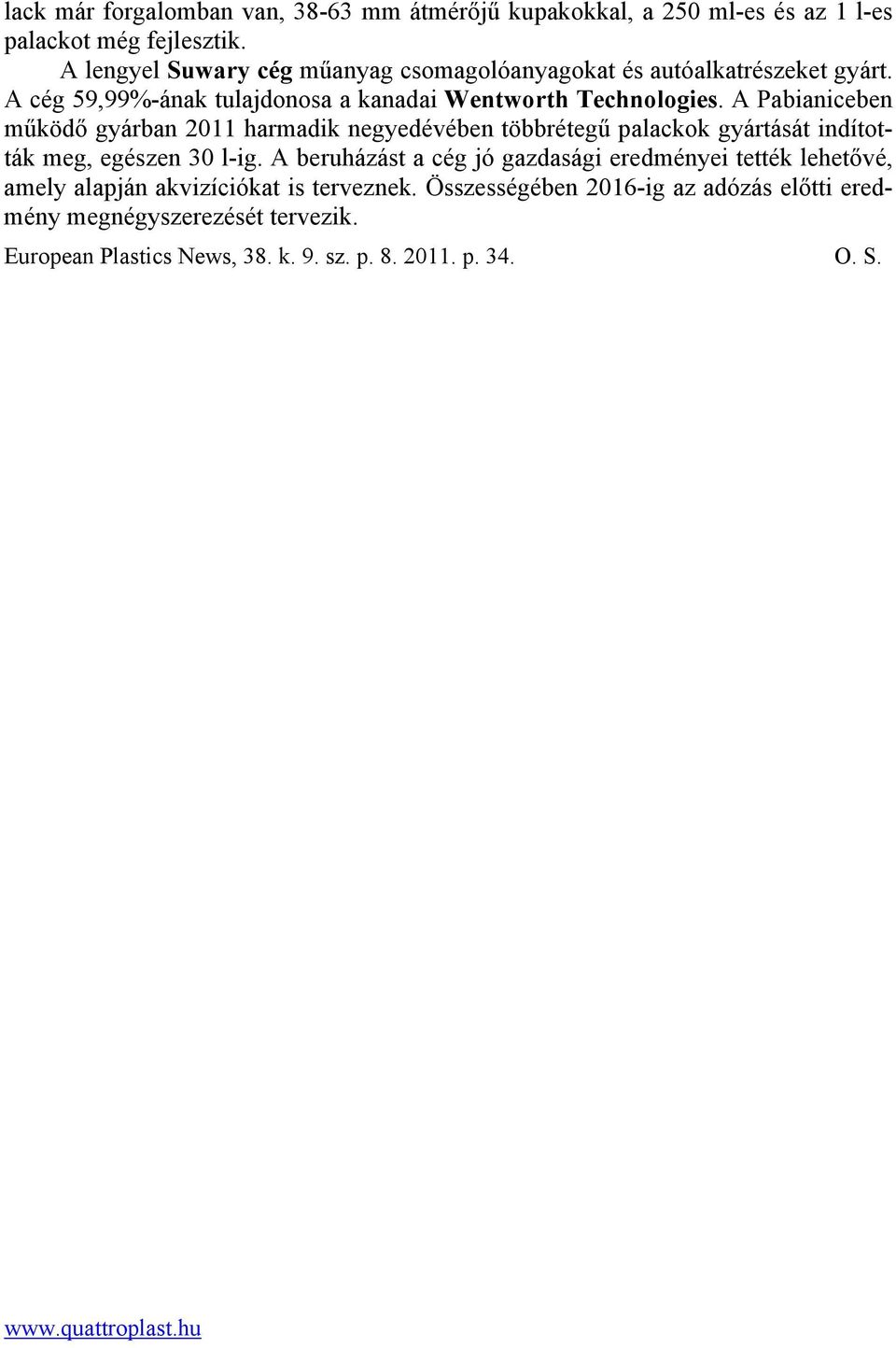 lack már forgalomban van, 38-63 mm átmérőjű kupakokkal, a 250 ml-es és az 1 l-es palackot még fejlesztik.

A lengyel Suwary cég műanyag csomagolóanyagokat és autóalkatrészeket gyárt. A cég 59,99%-ának tulajdonosa a kanadai Wentworth Technologies. A Pabianiceben működő gyárban 2011 harmadik negyedévében többrétegű palackok gyártását indították meg, egészen 30 l-ig. A beruházást a cég jó gazdasági eredményei tették lehetővé, amely alapján akvizíciókat is terveznek. Összességében 2016-ig az adózás előtti eredmény megnégyszerezését tervezik.

European Plastics News, 38. k. 9. sz. p. 8. 2011. p. 34. O. S.

www.quattroplast.hu